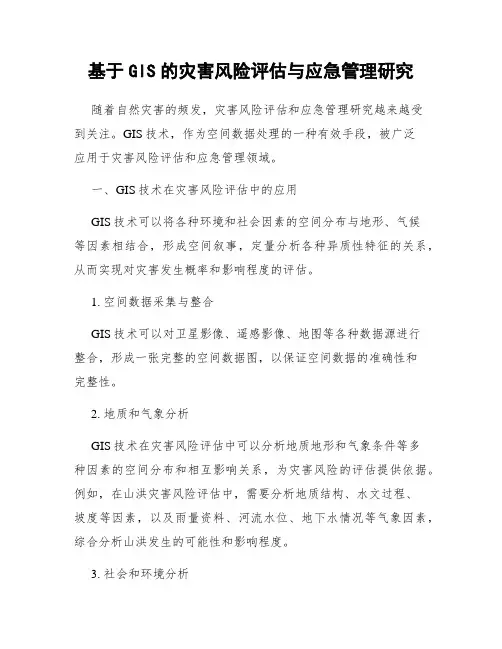 基于GIS的灾害风险评估与应急管理研究

随着自然灾害的频发，灾害风险评估和应急管理研究越来越受到关注。GIS技术，作为空间数据处理的一种有效手段，被广泛应用于灾害风险评估和应急管理领域。

一、GIS技术在灾害风险评估中的应用

GIS技术可以将各种环境和社会因素的空间分布与地形、气候等因素相结合，形成空间叙事，定量分析各种异质性特征的关系，从而实现对灾害发生概率和影响程度的评估。

1. 空间数据采集与整合

GIS技术可以对卫星影像、遥感影像、地图等各种数据源进行整合，形成一张完整的空间数据图，以保证空间数据的准确性和完整性。

2. 地质和气象分析

GIS技术在灾害风险评估中可以分析地质地形和气象条件等多种因素的空间分布和相互影响关系，为灾害风险的评估提供依据。例如，在山洪灾害风险评估中，需要分析地质结构、水文过程、坡度等因素，以及雨量资料、河流水位、地下水情况等气象因素，综合分析山洪发生的可能性和影响程度。

3. 社会和环境分析